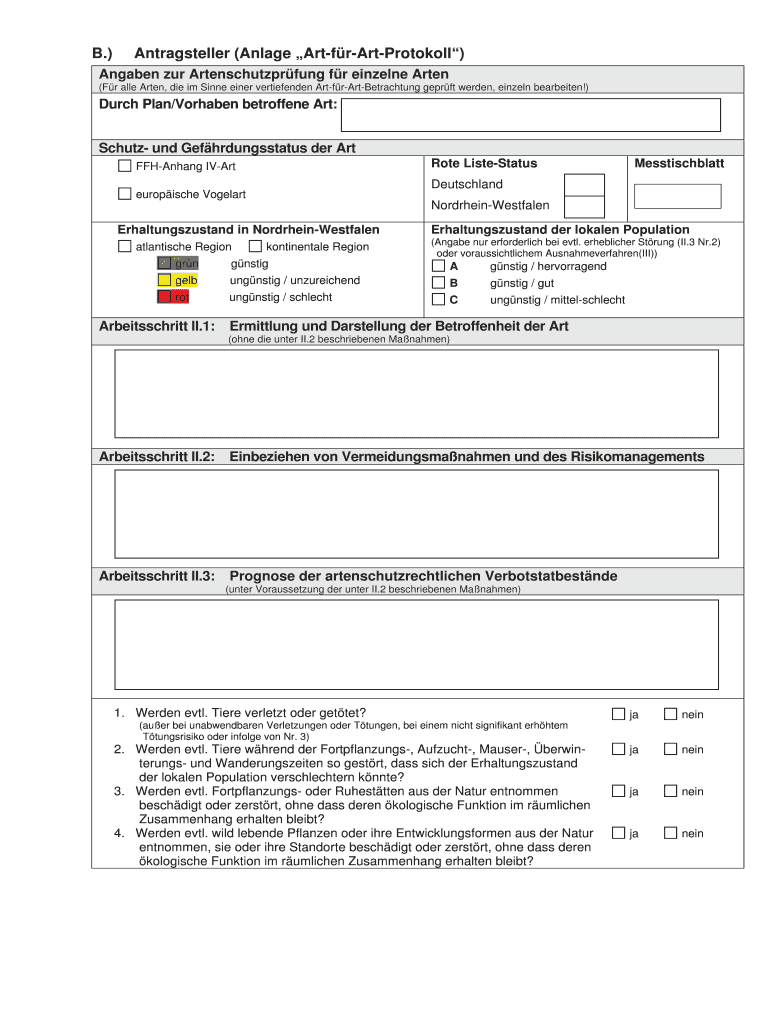 B.) Antragsteller (Anlage „Art-für-Art-Protokoll“)

Angaben zur Artenschutzprüfung für einzelne Arten
(Für alle Arten, die im Sinne einer vertiefenden Art-für-Art-Betrachtung geprüft werden, einzeln bearbeiten!)

Durch Plan/Vorhaben betroffene Art:

Schutz- und Gefährdungsstatus der Art

FFH-Anhang IV-Art

europäische Vogelart

Rote Liste-Status

Deutschland

Nordrhein-Westfalen

Messtischblatt

Erhaltungszustand in Nordrhein-Westfalen

atlantische Region kontinentale Region

grün günstig

gelb ungünstig / unzureichend

rot ungünstig / schlecht

Erhaltungszustand der lokalen Population
(Angabe nur erforderlich bei evtl. erheblicher Störung (II.3 Nr.2) oder voraussichtlichem Ausnahmeverfahren(III))

A günstig / hervorragend

B günstig / gut

C ungünstig / mittel-schlecht

Arbeitsschritt II.1: Ermittlung und Darstellung der Betroffenheit der Art
(ohne die unter II.2 beschriebenen Maßnahmen)

Arbeitsschritt II.2: Einbeziehen von Vermeidungsmaßnahmen und des Risikomanagements

Arbeitsschritt II.3: Prognose der artenschutzrechtlichen Verbotstatbestände
(unter Voraussetzung der unter II.2 beschriebenen Maßnahmen)

1. Werden evtl. Tiere verletzt oder getötet?
(außer bei unabwendbaren Verletzungen oder Tötungen, bei einem nicht signifikant erhöhtem Tötungsrisiko oder infolge von Nr. 3)
ja nein

2. Werden evtl. Tiere während der Fortpflanzungs-, Aufzucht-, Mauser-, Überwinterungs- und Wanderungszeiten so gestört, dass sich der Erhaltungszustand der lokalen Population verschlechtern könnte?
ja nein

3. Werden evtl. Fortpflanzungs- oder Ruhestätten aus der Natur entnommen beschädigt oder zerstört, ohne dass deren ökologische Funktion im räumlichen Zusammenhang erhalten bleibt?
ja nein

4. Werden evtl. wild lebende Pflanzen oder ihre Entwicklungsformen aus der Natur entnommen, sie oder ihre Standorte beschädigt oder zerstört, ohne dass deren ökologische Funktion im räumlichen Zusammenhang erhalten bleibt?
ja nein